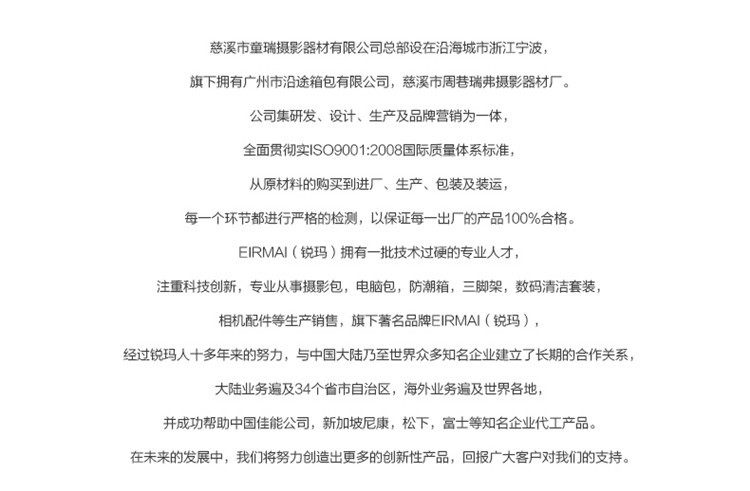 慈溪市童瑞摄影器材有限公司总部设在沿海城市浙江宁波，

旗下拥有广州市沿途箱包有限公司，慈溪市周巷瑞弗摄影器材厂。

公司集研发、设计、生产及品牌营销为一体，

全面贯彻实ISO9001:2008国际质量体系标准，

从原材料的购买到进厂、生产、包装及装运，

每一个环节都进行严格的检测，以保证每一出厂的产品100%合格。

EIRMAI（锐玛）拥有一批技术过硬的专业人才，

注重科技创新，专业从事摄影包，电脑包，防潮箱，三脚架，数码清洁套装，

相机配件等生产销售，旗下著名品牌EIRMAI（锐玛），

经过锐玛人十多年来的努力，与中国大陆乃至世界众多知名企业建立了长期的合作关系，

大陆业务遍及34个省市自治区，海外业务遍及世界各地，

并成功帮助中国佳能公司，新加坡尼康，松下，富士等知名企业代工产品。

在未来的发展中，我们将努力创造出更多的创新性产品，回报广大客户对我们的支持。